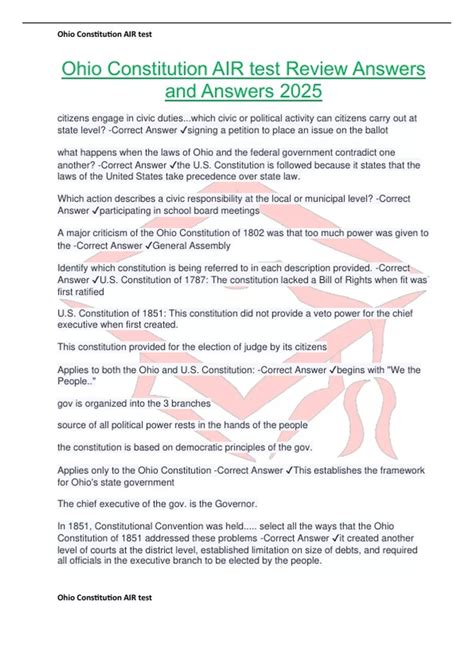 Ohio Constitution AIR test

Ohio Constitution AIR test Review Answers and Answers 2025

citizens engage in civic duties...which civic or political activity can citizens carry out at state level? -Correct Answer ✓signing a petition to place an issue on the ballot

what happens when the laws of Ohio and the federal government contradict one another? -Correct Answer ✓the U.S. Constitution is followed because it states that the laws of the United States take precedence over state law.

Which action describes a civic responsibility at the local or municipal level? -Correct Answer ✓participating in school board meetings

A major criticism of the Ohio Constitution of 1802 was that too much power was given to the -Correct Answer ✓General Assembly

Identify which constitution is being referred to in each description provided. -Correct Answer ✓U.S. Constitution of 1787: The constitution lacked a Bill of Rights when fit was first ratified

U.S. Constitution of 1851: This constitution did not provide a veto power for the chief executive when first created.

This constitution provided for the election of judge by its citizens

Applies to both the Ohio and U.S. Constitution: -Correct Answer ✓begins with "We the People.."

gov is organized into the 3 branches

source of all political power rests in the hands of the people

the constitution is based on democratic principles of the gov.

Applies only to the Ohio Constitution -Correct Answer ✓This establishes the framework for Ohio's state government

The chief executive of the gov. is the Governor.

In 1851, Constitutional Convention was held..... select all the ways that the Ohio Constitution of 1851 addressed these problems -Correct Answer ✓it created another level of courts at the district level, established limitation on size of debts, and required all officials in the executive branch to be elected by the people.

Ohio Constitution AIR test